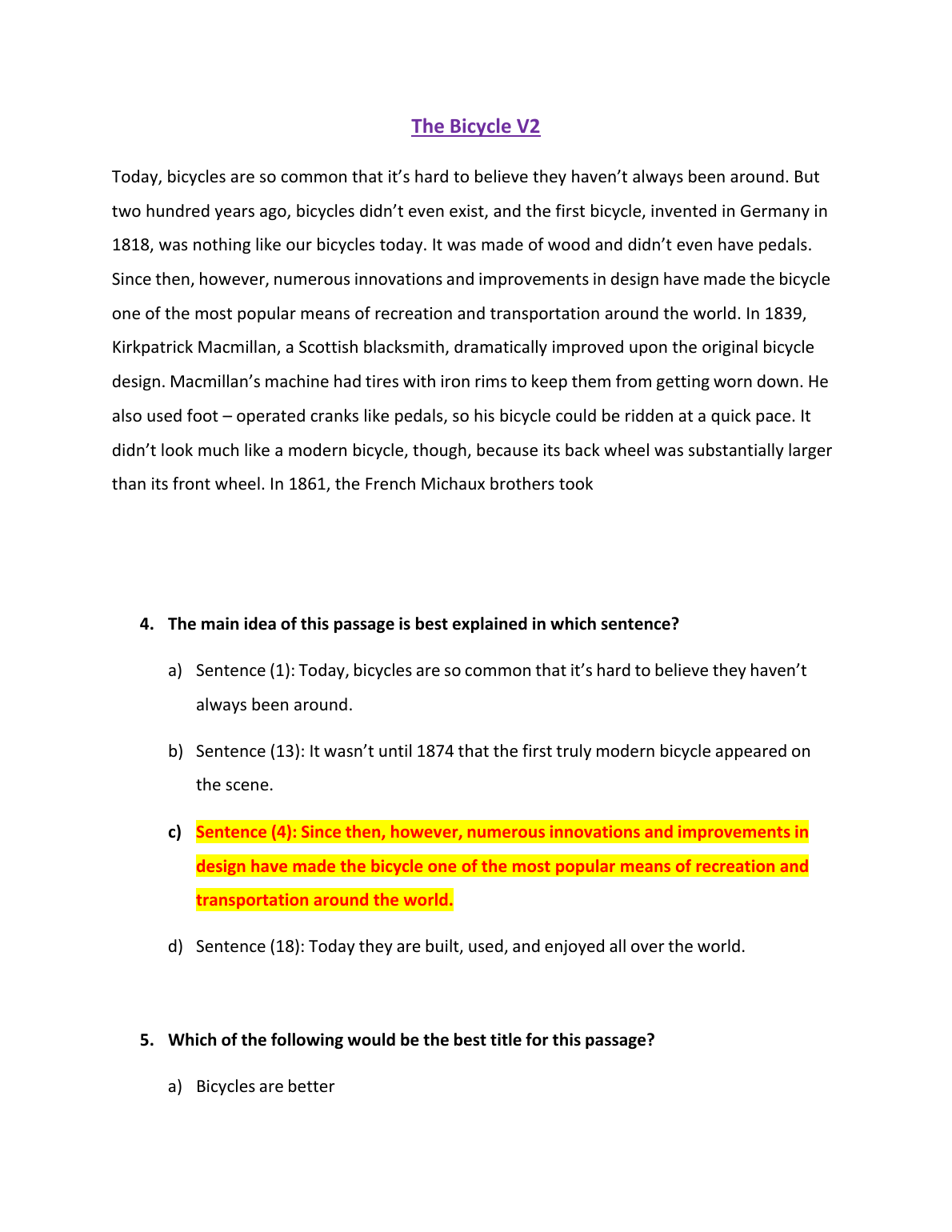 The Bicycle V2

Today, bicycles are so common that it's hard to believe they haven't always been around. But two hundred years ago, bicycles didn't even exist, and the first bicycle, invented in Germany in 1818, was nothing like our bicycles today. It was made of wood and didn't even have pedals. Since then, however, numerous innovations and improvements in design have made the bicycle one of the most popular means of recreation and transportation around the world. In 1839, Kirkpatrick Macmillan, a Scottish blacksmith, dramatically improved upon the original bicycle design. Macmillan's machine had tires with iron rims to keep them from getting worn down. He also used foot – operated cranks like pedals, so his bicycle could be ridden at a quick pace. It didn't look much like a modern bicycle, though, because its back wheel was substantially larger than its front wheel. In 1861, the French Michaux brothers took

4. The main idea of this passage is best explained in which sentence?

a) Sentence (1): Today, bicycles are so common that it's hard to believe they haven't always been around.

b) Sentence (13): It wasn't until 1874 that the first truly modern bicycle appeared on the scene.

c) Sentence (4): Since then, however, numerous innovations and improvements in design have made the bicycle one of the most popular means of recreation and transportation around the world.

d) Sentence (18): Today they are built, used, and enjoyed all over the world.

5. Which of the following would be the best title for this passage?

a) Bicycles are better